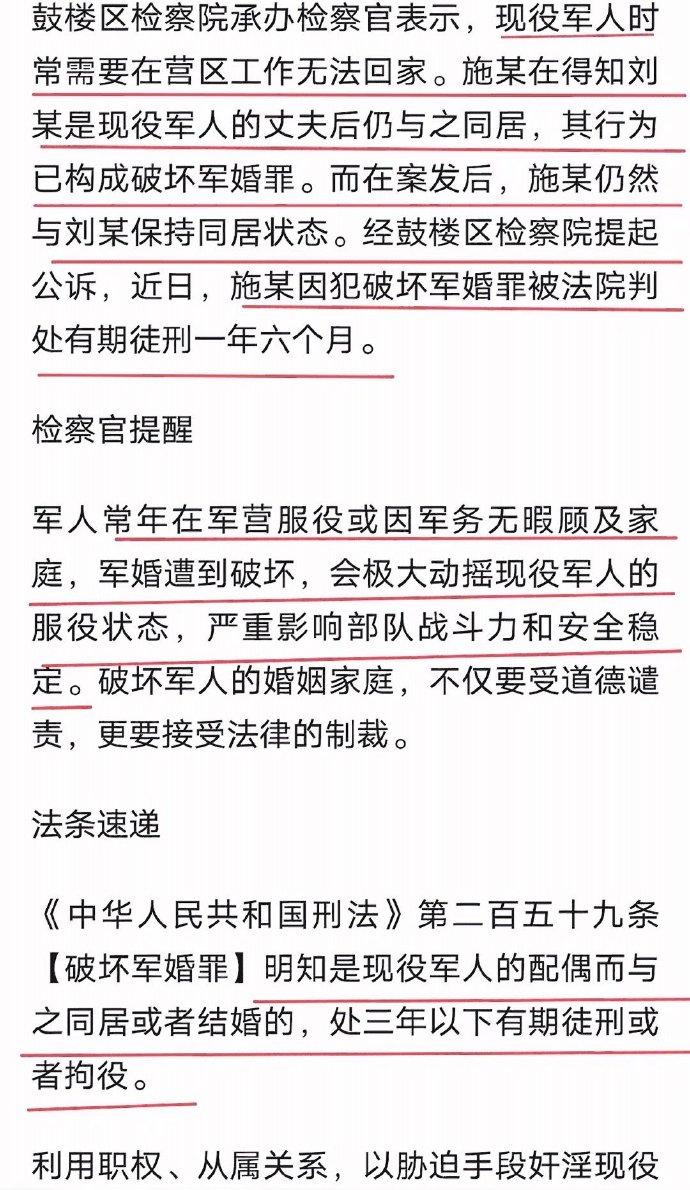 鼓楼区检察院承办检察官表示，现役军人时常需要在营区工作无法回家。施某在得知刘某是现役军人的丈夫后仍与之同居，其行为已构成破坏军婚罪。而在案发后，施某仍然与刘某保持同居状态。经鼓楼区检察院提起公诉，近日，施某因犯破坏军婚罪被法院判处有期徒刑一年六个月。

检察官提醒

军人常年在军营服役或因军务无暇顾及家庭，军婚遭到破坏，会极大动摇现役军人的服役状态，严重影响部队战斗力和安全稳定。破坏军人的婚姻家庭，不仅要受道德谴责，更要接受法律的制裁。

法条速递

《中华人民共和国刑法》第二百五十九条【破坏军婚罪】明知是现役军人的配偶而与之同居或者结婚的，处三年以下有期徒刑或者拘役。

利用职权、从属关系，以胁迫手段奸淫现役